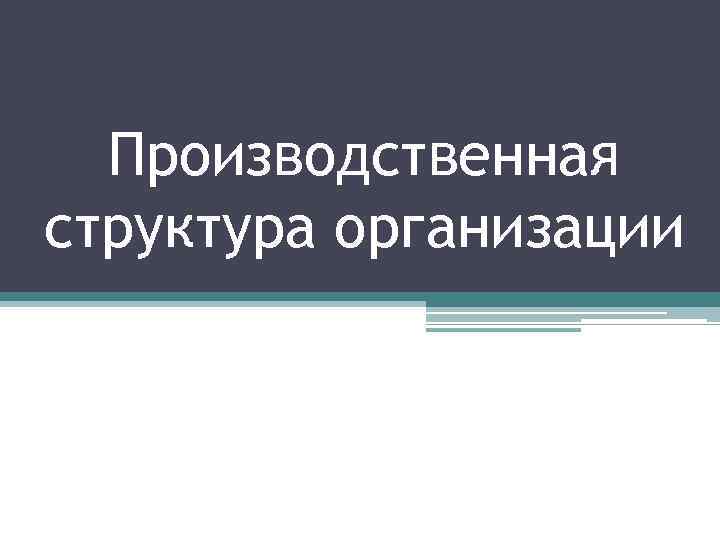 Производственная структура организации